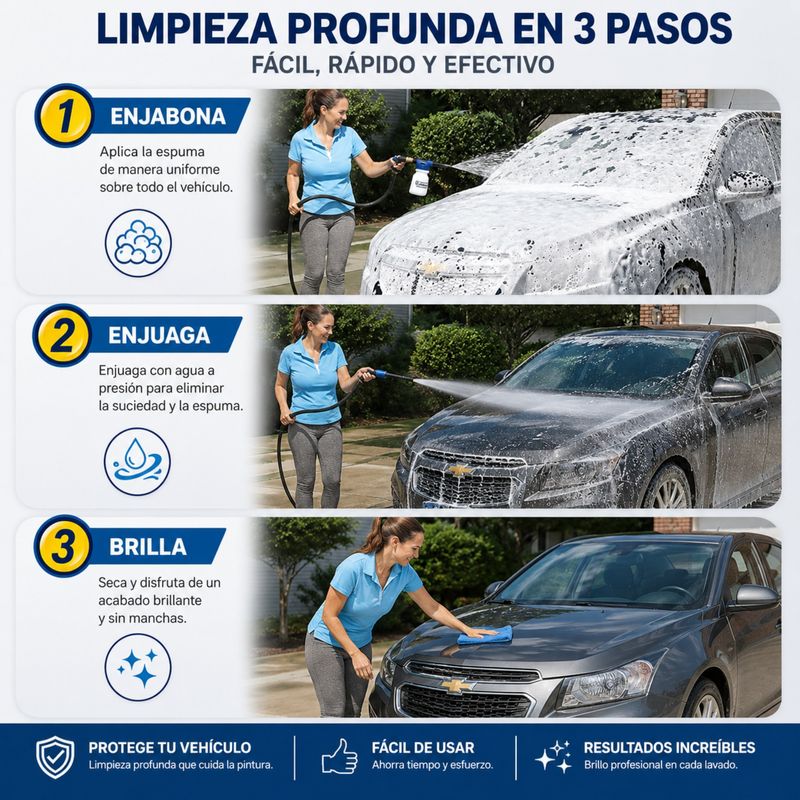 LIMPIEZA PROFUNDA EN 3 PASOS

FÁCIL, RÁPIDO Y EFECTIVO

1

ENJABONA

Aplica la espuma de manera uniforme sobre todo el vehículo.

2

ENJUAGA

Enjuaga con agua a presión para eliminar la suciedad y la espuma.

3

BRILLA

Seca y disfruta de un acabado brillante y sin manchas.

PROTEGE TU VEHÍCULO

Limpieza profunda que cuida la pintura.

FÁCIL DE USAR

Ahorra tiempo y esfuerzo.

RESULTADOS INCREÍBLES

Brillo profesional en cada lavado.